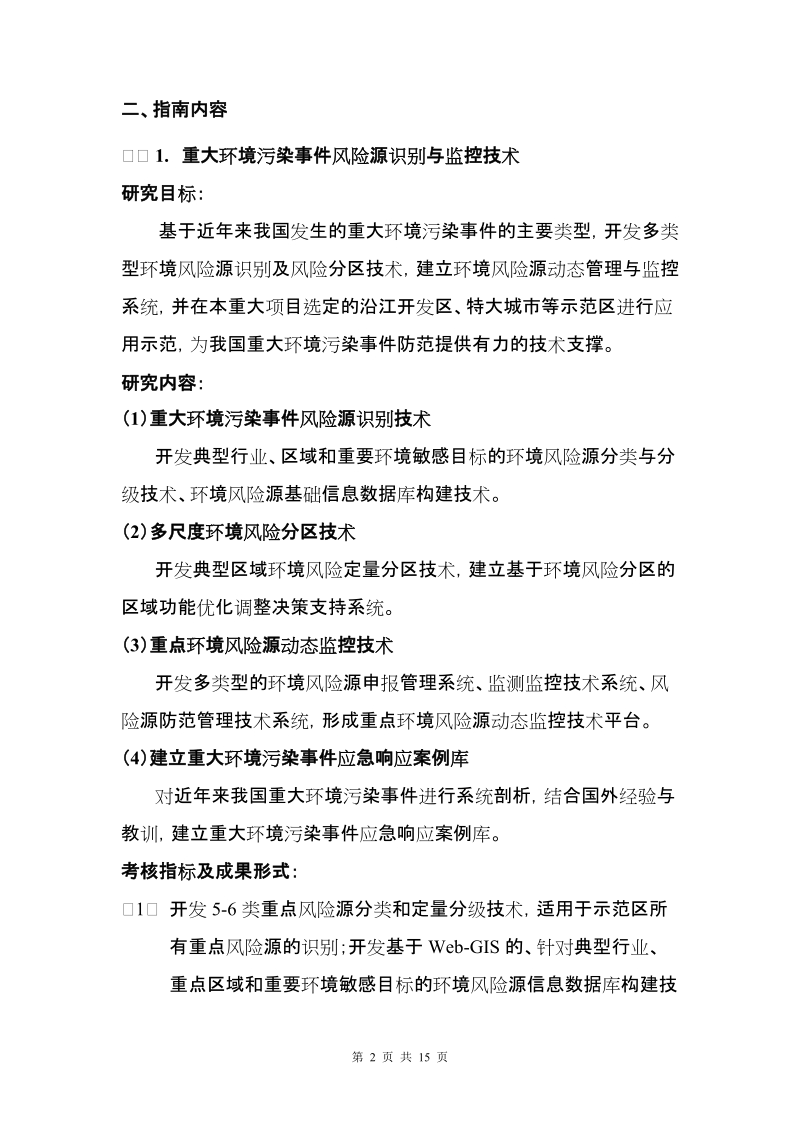 二、指南内容

□□ 1. 重大环境污染事件风险源识别与监控技术

研究目标：

基于近年来我国发生的重大环境污染事件的主要类型，开发多类型环境风险源识别及风险分区技术，建立环境风险源动态管理与监控系统，并在本重大项目选定的沿江开发区、特大城市等示范区进行应用示范，为我国重大环境污染事件防范提供有力的技术支撑。

研究内容：

(1)重大环境污染事件风险源识别技术

开发典型行业、区域和重要环境敏感目标的环境风险源分类与分级技术、环境风险源基础信息数据库构建技术。

(2)多尺度环境风险分区技术

开发典型区域环境风险定量分区技术，建立基于环境风险分区的区域功能优化调整决策支持系统。

(3)重点环境风险源动态监控技术

开发多类型的环境风险源申报管理系统、监测监控技术系统、风险源防范管理技术系统，形成重点环境风险源动态监控技术平台。

(4)建立重大环境污染事件应急响应案例库

对近年来我国重大环境污染事件进行系统剖析，结合国外经验与教训，建立重大环境污染事件应急响应案例库。

考核指标及成果形式：

□1□ 开发 5-6 类重点风险源分类和定量分级技术，适用于示范区所有重点风险源的识别；开发基于 Web-GIS 的、针对典型行业、重点区域和重要环境敏感目标的环境风险源信息数据库构建技

第 2 页 共 15 页